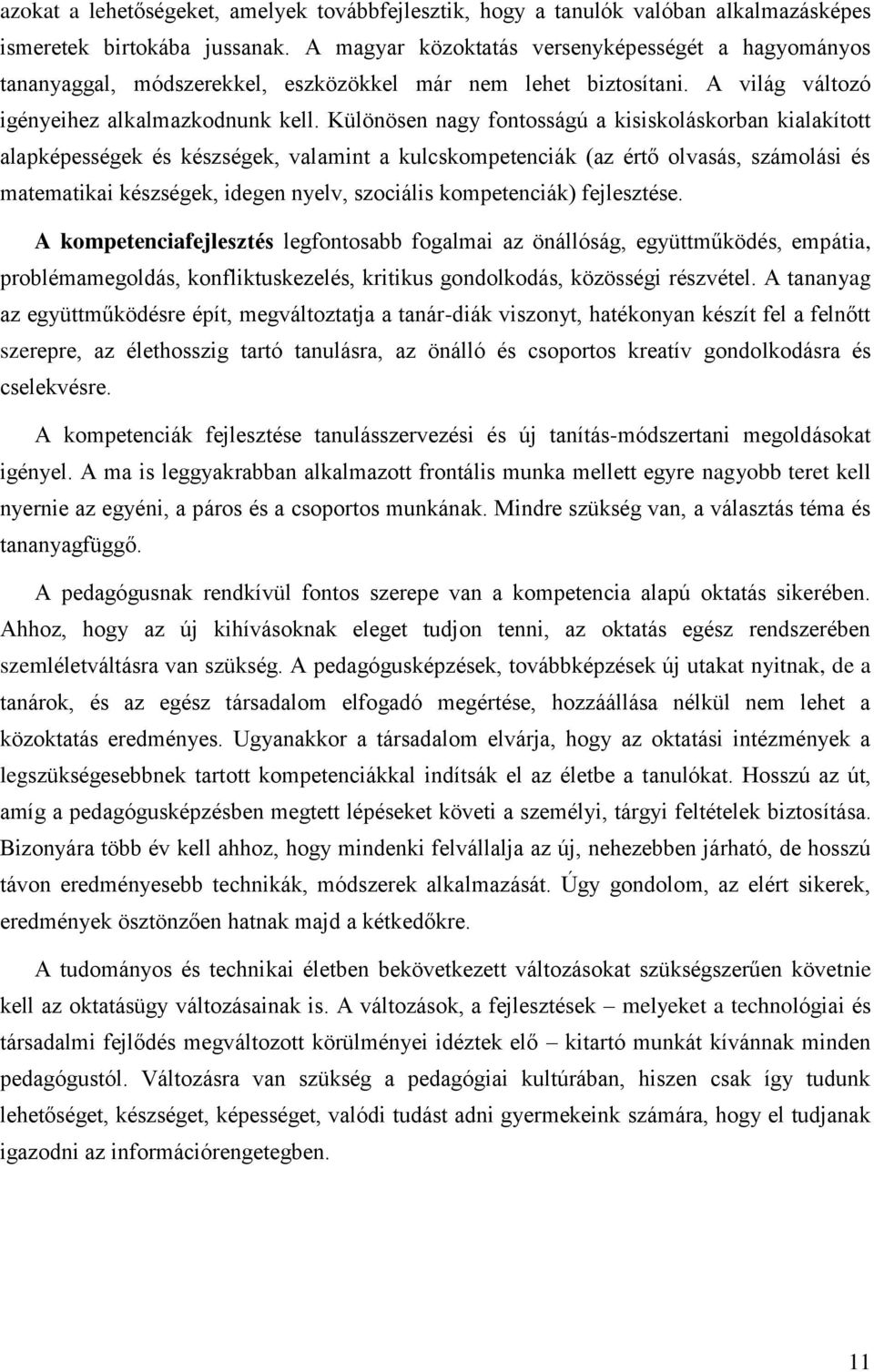 azokat a lehetőségeket, amelyek továbbfejlesztik, hogy a tanulók valóban alkalmazásképes ismeretek birtokába jussanak. A magyar közoktatás versenyképességét a hagyományos tananyaggal, módszerekkel, eszközökkel már nem lehet biztosítani. A világ változó igényeihez alkalmazkodnunk kell. Különösen nagy fontosságú a kisiskoláskorban kialakított alapképességek és készségek, valamint a kulcskompetenciák (az értő olvasás, számolási és matematikai készségek, idegen nyelv, szociális kompetenciák) fejlesztése.

A kompetenciafejlesztés legfontosabb fogalmai az önállóság, együttműködés, empátia, problémamegoldás, konfliktuskezelés, kritikus gondolkodás, közösségi részvétel. A tananyag az együttműködésre épít, megváltoztatja a tanár-diák viszonyt, hatékonyan készít fel a felnőtt szerepre, az élethosszig tartó tanulásra, az önálló és csoportos kreatív gondolkodásra és cselekvésre.

A kompetenciák fejlesztése tanulásszervezési és új tanítás-módszertani megoldásokat igényel. A ma is leggyakrabban alkalmazott frontális munka mellett egyre nagyobb teret kell nyernie az egyéni, a páros és a csoportos munkának. Mindre szükség van, a választás téma és tananyagfüggő.

A pedagógusnak rendkívül fontos szerepe van a kompetencia alapú oktatás sikerében. Ahhoz, hogy az új kihívásoknak eleget tudjon tenni, az oktatás egész rendszerében szemléletváltásra van szükség. A pedagógusképzések, továbbképzések új utakat nyitnak, de a tanárok, és az egész társadalom elfogadó megértése, hozzáállása nélkül nem lehet a közoktatás eredményes. Ugyanakkor a társadalom elvárja, hogy az oktatási intézmények a legszükségesebbnek tartott kompetenciákkal indítsák el az életbe a tanulókat. Hosszú az út, amíg a pedagógusképzésben megtett lépéseket követi a személyi, tárgyi feltételek biztosítása. Bizonyára több év kell ahhoz, hogy mindenki felvállalja az új, nehezebben járható, de hosszú távon eredményesebb technikák, módszerek alkalmazását. Úgy gondolom, az elért sikerek, eredmények ösztönzően hatnak majd a kétkedőkre.

A tudományos és technikai életben bekövetkezett változásokat szükségszerűen követnie kell az oktatásügy változásainak is. A változások, a fejlesztések – melyeket a technológiai és társadalmi fejlődés megváltozott körülményei idéztek elő – kitartó munkát kívánnak minden pedagógustól. Változásra van szükség a pedagógiai kultúrában, hiszen csak így tudunk lehetőséget, készséget, képességet, valódi tudást adni gyermekeink számára, hogy el tudjanak igazodni az információrengetegben.

11